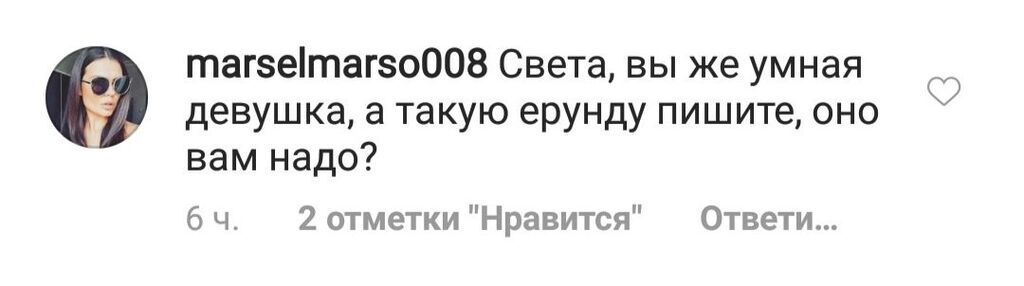 marselmarso008 Света, вы же умная девушка, а такую ерунду пишите, оно вам надо?

6 ч. 2 отметки "Нравится" Ответи...